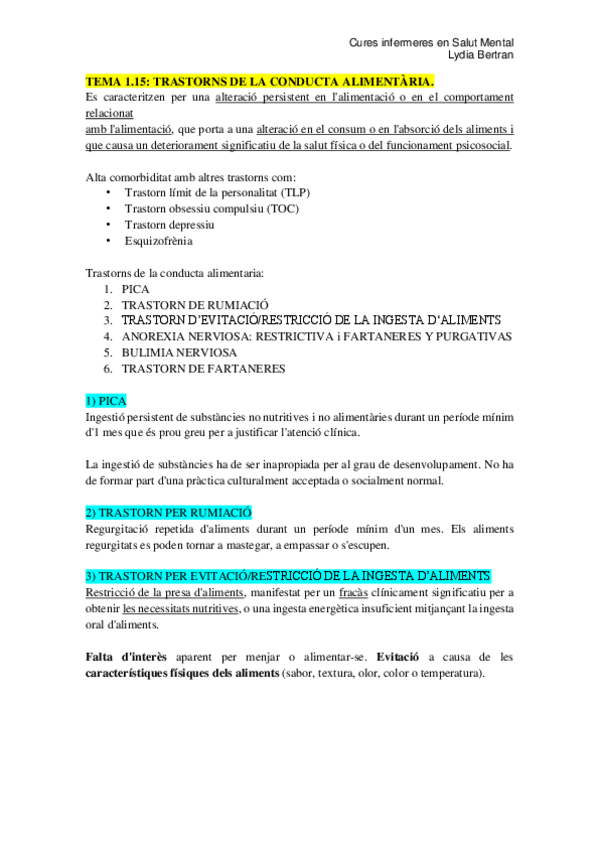 Cures infermeres en Salut Mental
Lydia Bertran

TEMA 1.15: TRASTORNS DE LA CONDUCTA ALIMENTÀRIA.
Es caracteritzen per una alteració persistent en l'alimentació o en el comportament relacionat
amb l'alimentació, que porta a una alteració en el consum o en l'absorció dels aliments i que causa un deteriorament significatiu de la salut física o del funcionament psicosocial.

Alta comorbiditat amb altres trastorns com:
• Trastorn límit de la personalitat (TLP)
• Trastorn obsessiu compulsiu (TOC)
• Trastorn depressiu
• Esquizofrènia

Trastorns de la conducta alimentaria:
1. PICA
2. TRASTORN DE RUMIACIÓ
3. TRASTORN D'EVITACIÓ/RESTRICCIÓ DE LA INGESTA D'ALIMENTS
4. ANOREXIA NERVIOSA: RESTRICTIVA i FARTANERES Y PURGATIVAS
5. BULIMIA NERVIOSA
6. TRASTORN DE FARTANERES

1) PICA
Ingestió persistent de substàncies no nutritives i no alimentàries durant un període mínim d'1 mes que és prou greu per a justificar l'atenció clínica.

La ingestió de substàncies ha de ser inapropiada per al grau de desenvolupament. No ha de formar part d'una pràctica culturalment acceptada o socialment normal.

2) TRASTORN PER RUMIACIÓ
Regurgitació repetida d'aliments durant un període mínim d'un mes. Els aliments regurgitats es poden tornar a mastegar, a empassar o s'escupen.

3) TRASTORN PER EVITACIÓ/RESTRICCIÓ DE LA INGESTA D'ALIMENTS
Restricció de la presa d'aliments, manifestat per un fracàs clínicament significatiu per a obtenir les necessitats nutritives, o una ingesta energètica insuficient mitjançant la ingesta oral d'aliments.

Falta d'interès aparent per menjar o alimentar-se. Evitació a causa de les característiques físiques dels aliments (sabor, textura, olor, color o temperatura).